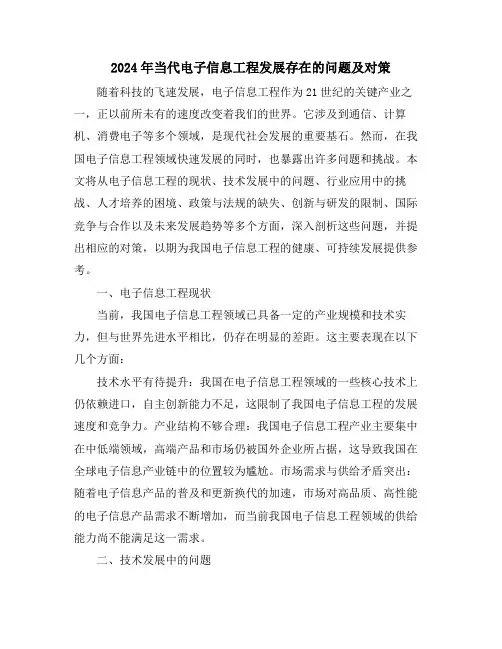 2024年当代电子信息工程发展存在的问题及对策

随着科技的飞速发展，电子信息工程作为21世纪的关键产业之一，正以前所未有的速度改变着我们的世界。它涉及到通信、计算机、消费电子等多个领域，是现代社会发展的重要基石。然而，在我国电子信息工程领域快速发展的同时，也暴露出许多问题和挑战。本文将从电子信息工程的现状、技术发展中的问题、行业应用中的挑战、人才培养的困境、政策与法规的缺失、创新与研发的限制、国际竞争与合作以及未来发展趋势等多个方面，深入剖析这些问题，并提出相应的对策，以期为我国电子信息工程的健康、可持续发展提供参考。

一、电子信息工程现状

当前，我国电子信息工程领域已具备一定的产业规模和技术实力，但与世界先进水平相比，仍存在明显的差距。这主要表现在以下几个方面：

技术水平有待提升：我国在电子信息工程领域的一些核心技术上仍依赖进口，自主创新能力不足，这限制了我国电子信息工程的发展速度和竞争力。产业结构不够合理：我国电子信息工程产业主要集中在中低端领域，高端产品和市场仍被国外企业所占据，这导致我国在全球电子信息产业链中的位置较为尴尬。市场需求与供给矛盾突出：随着电子信息产品的普及和更新换代的加速，市场对高品质、高性能的电子信息产品需求不断增加，而当前我国电子信息工程领域的供给能力尚不能满足这一需求。

二、技术发展中的问题